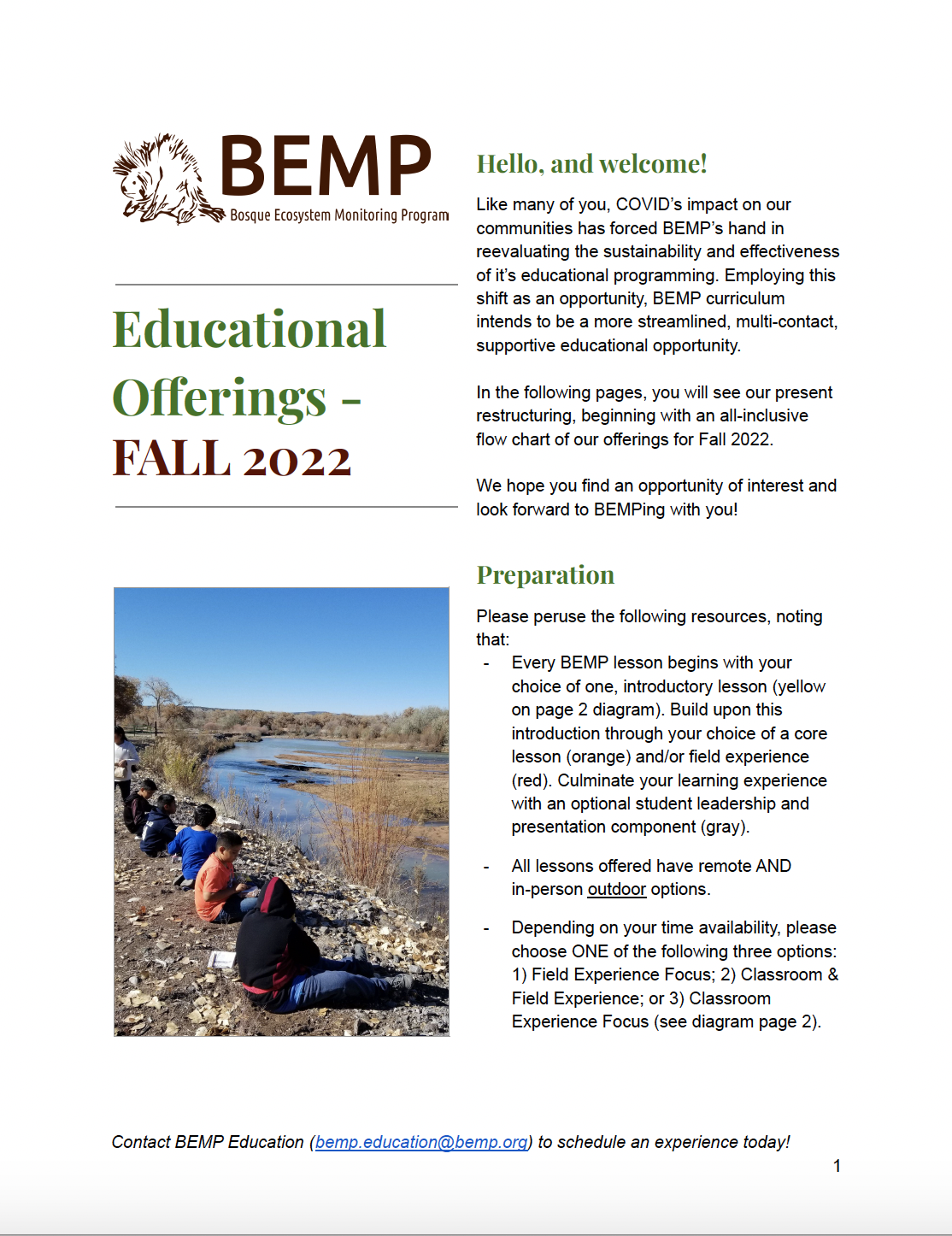 BEMP
Bosque Ecosystem Monitoring Program

Educational Offerings - FALL 2022

Hello, and welcome!

Like many of you, COVID's impact on our communities has forced BEMP's hand in reevaluating the sustainability and effectiveness of it's educational programming. Employing this shift as an opportunity, BEMP curriculum intends to be a more streamlined, multi-contact, supportive educational opportunity.

In the following pages, you will see our present restructuring, beginning with an all-inclusive flow chart of our offerings for Fall 2022.

We hope you find an opportunity of interest and look forward to BEMPing with you!

Preparation

Please peruse the following resources, noting that:

- Every BEMP lesson begins with your choice of one, introductory lesson (yellow on page 2 diagram). Build upon this introduction through your choice of a core lesson (orange) and/or field experience (red). Culminate your learning experience with an optional student leadership and presentation component (gray).

- All lessons offered have remote AND in-person outdoor options.

- Depending on your time availability, please choose ONE of the following three options: 1) Field Experience Focus; 2) Classroom & Field Experience; or 3) Classroom Experience Focus (see diagram page 2).

Contact BEMP Education (bemp.education@bemp.org) to schedule an experience today!

1